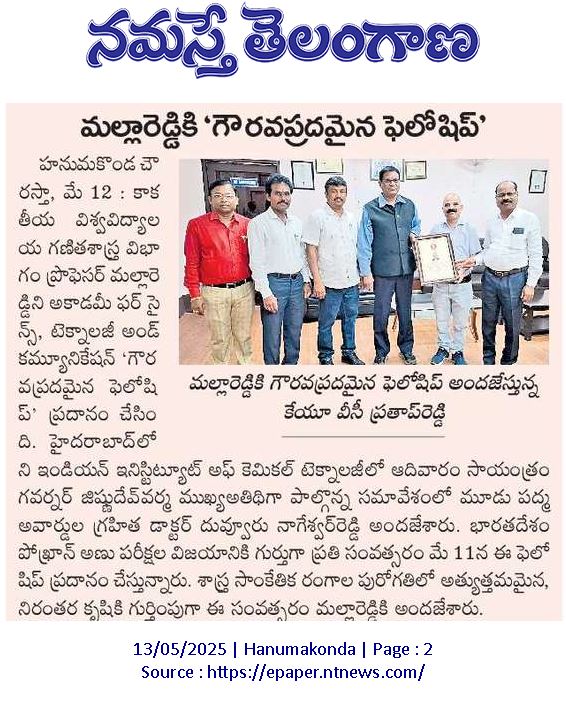 నమస్తే తెలంగాణ

మల్లారెడ్డికి 'గౌరవప్రదమైన ఫెలోషిప్'

హనుమకొండ చౌరస్తా, మే 12 : కాకతీయ విశ్వవిద్యాలయ గణితశాస్త్ర విభాగం ప్రొఫెసర్ మల్లారెడ్డిని అకాడమీ ఫర్ సైన్స్, టెక్నాలజీ అండ్ కమ్యూనికేషన్ 'గౌరవప్రదమైన ఫెలోషిప్' ప్రదానం చేసింది. హైదరాబాద్‌లోని ఇండియన్ ఇనిస్టిట్యూట్ ఆఫ్ కెమికల్ టెక్నాలజీలో ఆదివారం సాయంత్రం గవర్నర్ జిష్ణుదేవ్‌వర్మ ముఖ్యఅతిథిగా పాల్గొన్న సమావేశంలో మూడు పద్మ అవార్డుల గ్రహీత డాక్టర్ దువ్వూరు నాగేశ్వర్‌రెడ్డి అందజేశారు. భారతదేశం పోఖ్రాన్ అణు పరీక్షల విజయానికి గుర్తుగా ప్రతి సంవత్సరం మే 11న ఈ ఫెలోషిప్ ప్రదానం చేస్తున్నారు. శాస్త్ర సాంకేతిక రంగాల పురోగతిలో అత్యుత్తమమైన, నిరంతర కృషికి గుర్తింపుగా ఈ సంవత్సరం మల్లారెడ్డికి అందజేశారు.

మల్లారెడ్డికి గౌరవప్రదమైన ఫెలోషిప్ అందజేస్తున్న కేయూ వీసీ ప్రతాప్‌రెడ్డి

13/05/2025 | Hanumakonda | Page : 2
Source : https://epaper.ntnews.com/